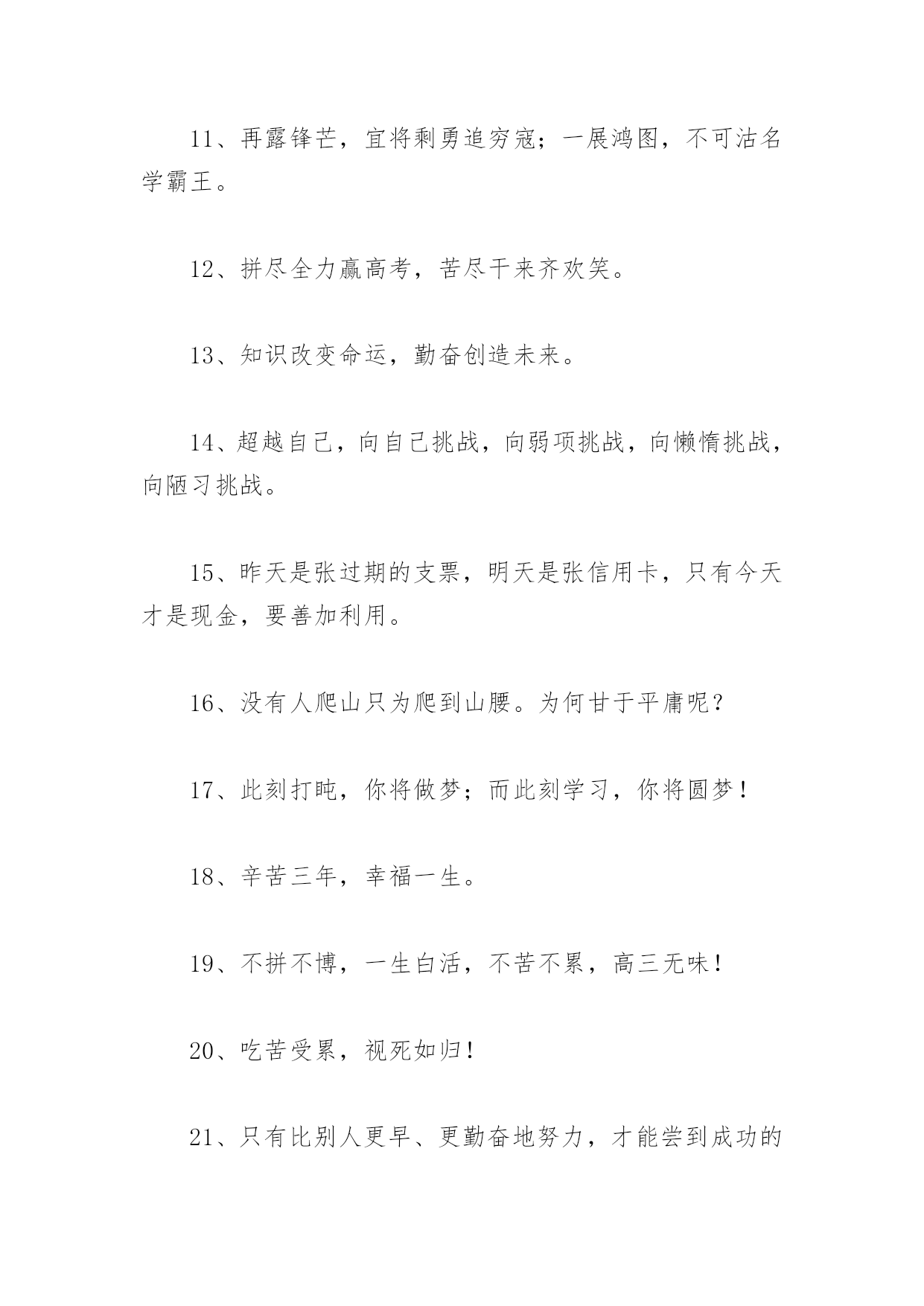 11、再露锋芒，宜将剩勇追穷寇；一展鸿图，不可沽名学霸王。

12、拼尽全力赢高考，苦尽干来齐欢笑。

13、知识改变命运，勤奋创造未来。

14、超越自己，向自己挑战，向弱项挑战，向懒惰挑战，向陋习挑战。

15、昨天是张过期的支票，明天是张信用卡，只有今天才是现金，要善加利用。

16、没有人爬山只为爬到山腰。为何甘于平庸呢？

17、此刻打盹，你将做梦；而此刻学习，你将圆梦！

18、辛苦三年，幸福一生。

19、不拼不博，一生白活，不苦不累，高三无味！

20、吃苦受累，视死如归！

21、只有比别人更早、更勤奋地努力，才能尝到成功的